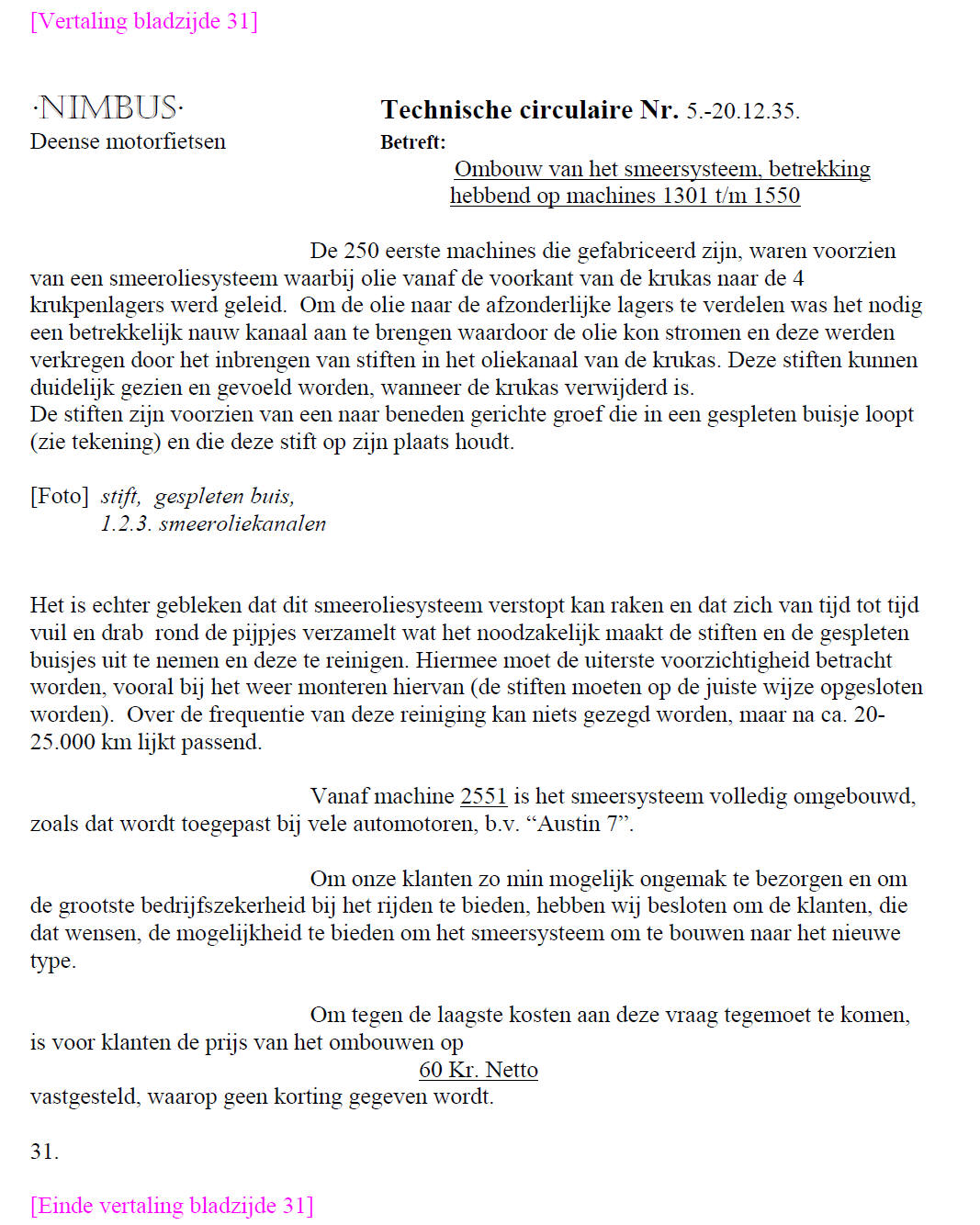 [Vertaling bladzijde 31]

·NIMBUS·
Deense motorfietsen

Technische circulaire Nr. 5.-20.12.35.
Betreft:
Ombouw van het smeersysteem, betrekking hebbend op machines 1301 t/m 1550

De 250 eerste machines die gefabriceerd zijn, waren voorzien van een smeeroliesysteem waarbij olie vanaf de voorkant van de krukas naar de 4 krukpenlagers werd geleid. Om de olie naar de afzonderlijke lagers te verdelen was het nodig een betrekkelijk nauw kanaal aan te brengen waardoor de olie kon stromen en deze werden verkregen door het inbrengen van stiften in het oliekanaal van de krukas. Deze stiften kunnen duidelijk gezien en gevoeld worden, wanneer de krukas verwijderd is.
De stiften zijn voorzien van een naar beneden gerichte groef die in een gespleten buisje loopt (zie tekening) en die deze stift op zijn plaats houdt.

[Foto] stift, gespleten buis,
1.2.3. smeeroliekanalen

Het is echter gebleken dat dit smeeroliesysteem verstopt kan raken en dat zich van tijd tot tijd vuil en drab rond de pijpjes verzamelt wat het noodzakelijk maakt de stiften en de gespleten buisjes uit te nemen en deze te reinigen. Hiermee moet de uiterste voorzichtigheid betracht worden, vooral bij het weer monteren hiervan (de stiften moeten op de juiste wijze opgesloten worden). Over de frequentie van deze reiniging kan niets gezegd worden, maar na ca. 20-25.000 km lijkt passend.

Vanaf machine 2551 is het smeersysteem volledig omgebouwd, zoals dat wordt toegepast bij vele automotoren, b.v. “Austin 7”.

Om onze klanten zo min mogelijk ongemak te bezorgen en om de grootste bedrijfszekerheid bij het rijden te bieden, hebben wij besloten om de klanten, die dat wensen, de mogelijkheid te bieden om het smeersysteem om te bouwen naar het nieuwe type.

Om tegen de laagste kosten aan deze vraag tegemoet te komen, is voor klanten de prijs van het ombouwen op
60 Kr. Netto
vastgesteld, waarop geen korting gegeven wordt.

31.

[Einde vertaling bladzijde 31]